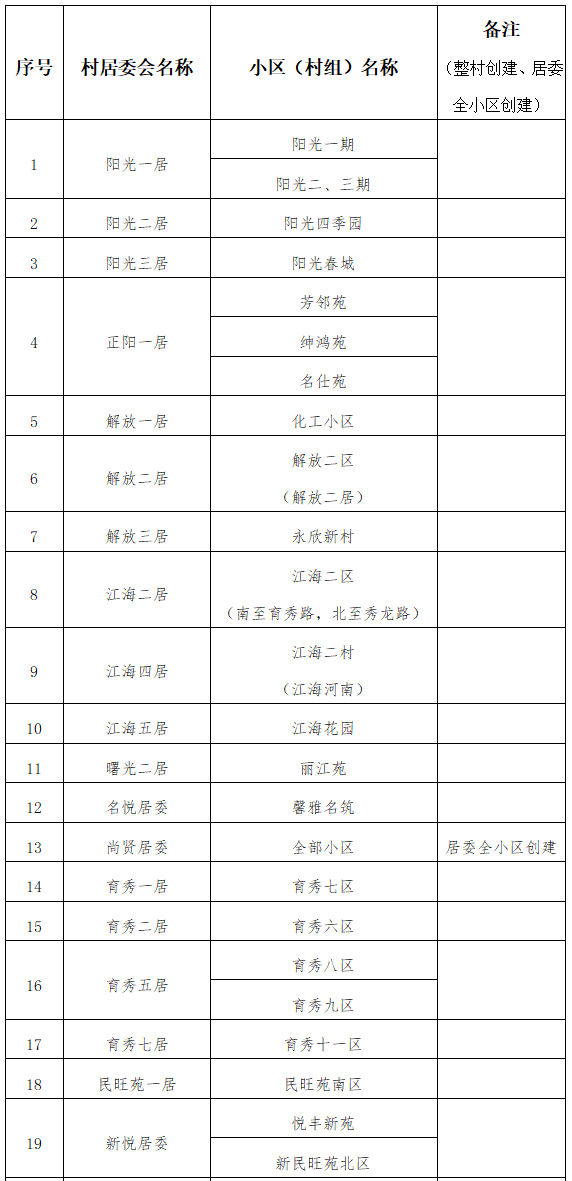 | 序号 | 村居委会名称 | 小区（村组）名称 | 备注（整村创建、居委全小区创建） |
|---|---|---|---|
| 1 | 阳光一居 | 阳光一期 | |
| | | 阳光二、三期 | |
| 2 | 阳光二居 | 阳光四季园 | |
| 3 | 阳光三居 | 阳光春城 | |
| 4 | 正阳一居 | 芳邻苑 | |
| | | 绅鸿苑 | |
| | | 名仕苑 | |
| 5 | 解放一居 | 化工小区 | |
| 6 | 解放二居 | 解放二区（解放二居） | |
| 7 | 解放三居 | 永欣新村 | |
| 8 | 江海二居 | 江海二区（南至育秀路，北至秀龙路） | |
| 9 | 江海四居 | 江海二村（江海河南） | |
| 10 | 江海五居 | 江海花园 | |
| 11 | 曙光二居 | 丽江苑 | |
| 12 | 名悦居委 | 馨雅名筑 | |
| 13 | 尚贤居委 | 全部小区 | 居委全小区创建 |
| 14 | 育秀一居 | 育秀七区 | |
| 15 | 育秀二居 | 育秀六区 | |
| 16 | 育秀五居 | 育秀八区 | |
| | | 育秀九区 | |
| 17 | 育秀七居 | 育秀十一区 | |
| 18 | 民旺苑一居 | 民旺苑南区 | |
| 19 | 新悦居委 | 悦丰新苑 | |
| | | 新民旺苑北区 | |